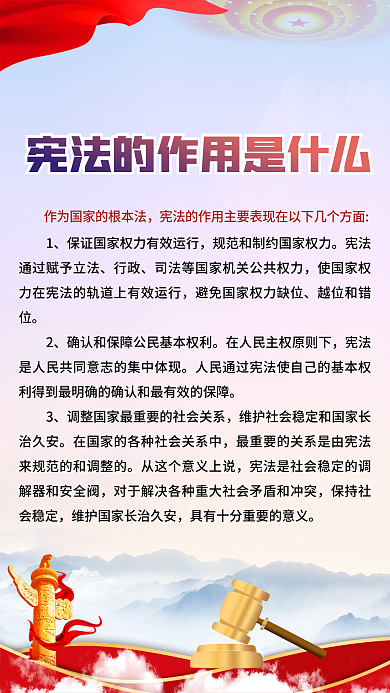 宪法的作用是什么

作为国家的根本法，宪法的作用主要表现在以下几个方面:

1、保证国家权力有效运行，规范和制约国家权力。宪法通过赋予立法、行政、司法等国家机关公共权力，使国家权力在宪法的轨道上有效运行，避免国家权力缺位、越位和错位。

2、确认和保障公民基本权利。在人民主权原则下，宪法是人民共同意志的集中体现。人民通过宪法使自己的基本权利得到最明确的确认和最有效的保障。

3、调整国家最重要的社会关系，维护社会稳定和国家长治久安。在国家的各种社会关系中，最重要的关系是由宪法来规范的和调整的。从这个意义上说，宪法是社会稳定的调解器和安全阀，对于解决各种重大社会矛盾和冲突，保持社会稳定，维护国家长治久安，具有十分重要的意义。